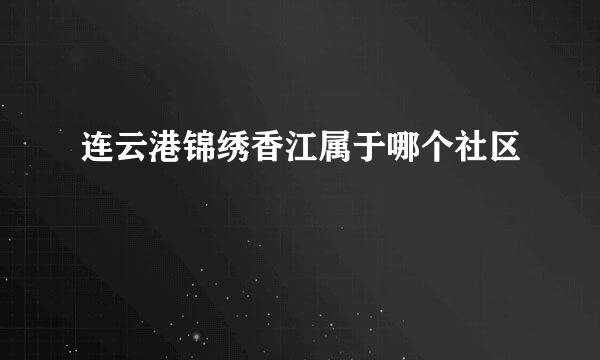 连云港锦绣香江属于哪个社区